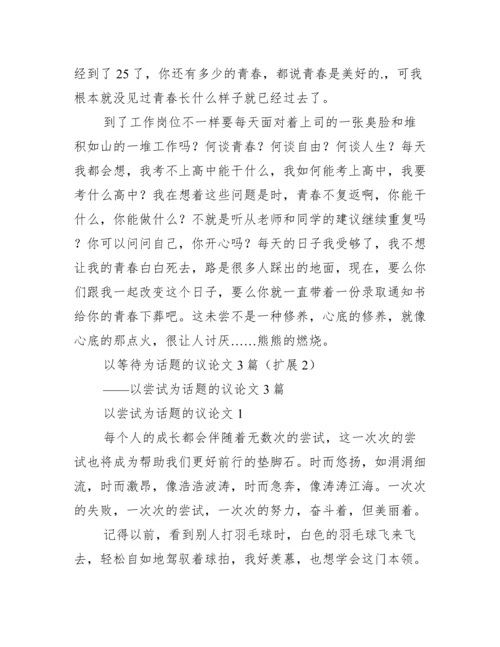 经到了25了，你还有多少的青春，都说青春是美好的.，可我根本就没见过青春长什么样子就已经过去了。

到了工作岗位不一样要每天面对着上司的一张臭脸和堆积如山的一堆工作吗？何谈青春？何谈自由？何谈人生？每天我都会想，我考不上高中能干什么，我如何能考上高中，我要考什么高中？我在想着这些问题是时，青春不复返啊，你能干什么，你能做什么？不就是听从老师和同学的建议继续重复吗？你可以问问自己，你开心吗？每天的日子我受够了，我不想让我的青春白白死去，路是很多人踩出的地面，现在，要么你们跟我一起改变这个日子，要么你就一直带着一份录取通知书给你的青春下葬吧。这未尝不是一种修养，心底的修养，就像心底的那点火，很让人讨厌……熊熊的燃烧。

以等待为话题的议论文3篇（扩展2）

——以尝试为话题的议论文3篇

以尝试为话题的议论文1

每个人的成长都会伴随着无数次的尝试，这一次次的尝试也将成为帮助我们更好前行的垫脚石。时而悠扬，如涓涓细流，时而激昂，像浩浩波涛，时而急奔，像涛涛江海。一次次的失败，一次次的尝试，一次次的努力，奋斗着，但美丽着。

记得以前，看到别人打羽毛球时，白色的羽毛球飞来飞去，轻松自如地驾驭着球拍，我好羡慕，也想学会这门本领。